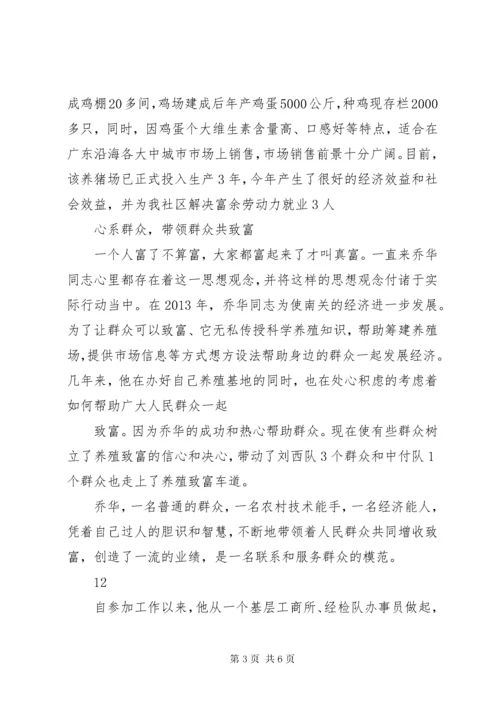 成鸡棚20多间，鸡场建成后年产鸡蛋5000公斤，种鸡现存栏2000多只，同时，因鸡蛋个大维生素含量高、口感好等特点，适合在广东沿海各大中城市市场上销售，市场销售前景十分广阔。目前，该养猪场已正式投入生产3年，今年产生了很好的经济效益和社会效益，并为我社区解决富余劳动力就业3人

心系群众，带领群众共致富

一个人富了不算富，大家都富起来了才叫真富。一直来乔华同志心里都存在着这一思想观念，并将这样的思想观念付诸于实际行动当中。在2013年，乔华同志为使南关的经济进一步发展。为了让群众可以致富、它无私传授科学养殖知识，帮助筹建养殖场，提供市场信息等方式想方设法帮助身边的群众一起发展经济。几年来，他在办好自己养殖基地的同时，也在处心积虑的考虑着如何帮助广大人民群众一起

致富。因为乔华的成功和热心帮助群众。现在使有些群众树立了养殖致富的信心和决心，带动了刘西队3个群众和中付队1个群众也走上了养殖致富车道。

乔华，一名普通的群众，一名农村技术能手，一名经济能人，凭着自己过人的胆识和智慧，不断地带领着人民群众共同增收致富，创造了一流的业绩，是一名联系和服务群众的模范。

12

自参加工作以来，他从一个基层工商所、经检队办事员做起，

第3页 共6页